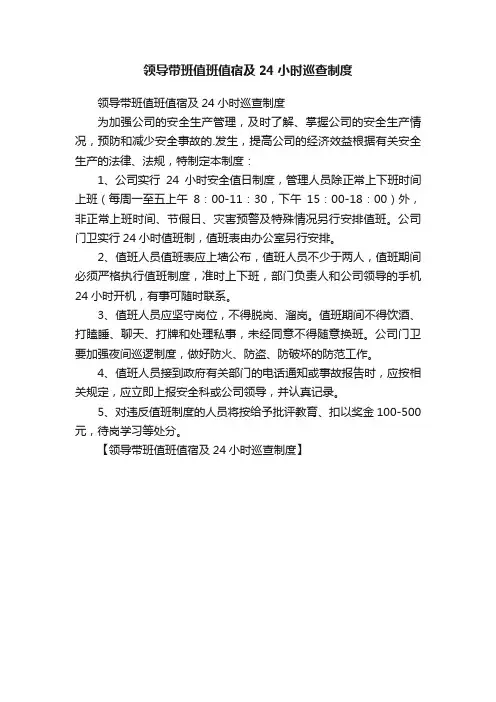 领导带班值班值宿及 24 小时巡查制度

领导带班值班值宿及 24 小时巡查制度

为加强公司的安全生产管理，及时了解、掌握公司的安全生产情况，预防和减少安全事故的.发生，提高公司的经济效益根据有关安全生产的法律、法规，特制定本制度：

1、公司实行 24 小时安全值日制度，管理人员除正常上下班时间上班（每周一至五上午 8：00-11：30，下午 15：00-18：00）外，非正常上班时间、节假日、灾害预警及特殊情况另行安排值班。公司门卫实行 24 小时值班制，值班表由办公室另行安排。

2、值班人员值班表应上墙公布，值班人员不少于两人，值班期间必须严格执行值班制度，准时上下班，部门负责人和公司领导的手机 24 小时开机，有事可随时联系。

3、值班人员应坚守岗位，不得脱岗、溜岗。值班期间不得饮酒、打瞌睡、聊天、打牌和处理私事，未经同意不得随意换班。公司门卫要加强夜间巡逻制度，做好防火、防盗、防破坏的防范工作。

4、值班人员接到政府有关部门的电话通知或事故报告时，应按相关规定，应立即上报安全科或公司领导，并认真记录。

5、对违反值班制度的人员将按给予批评教育、扣以奖金 100-500 元，待岗学习等处分。

【领导带班值班值宿及 24 小时巡查制度】